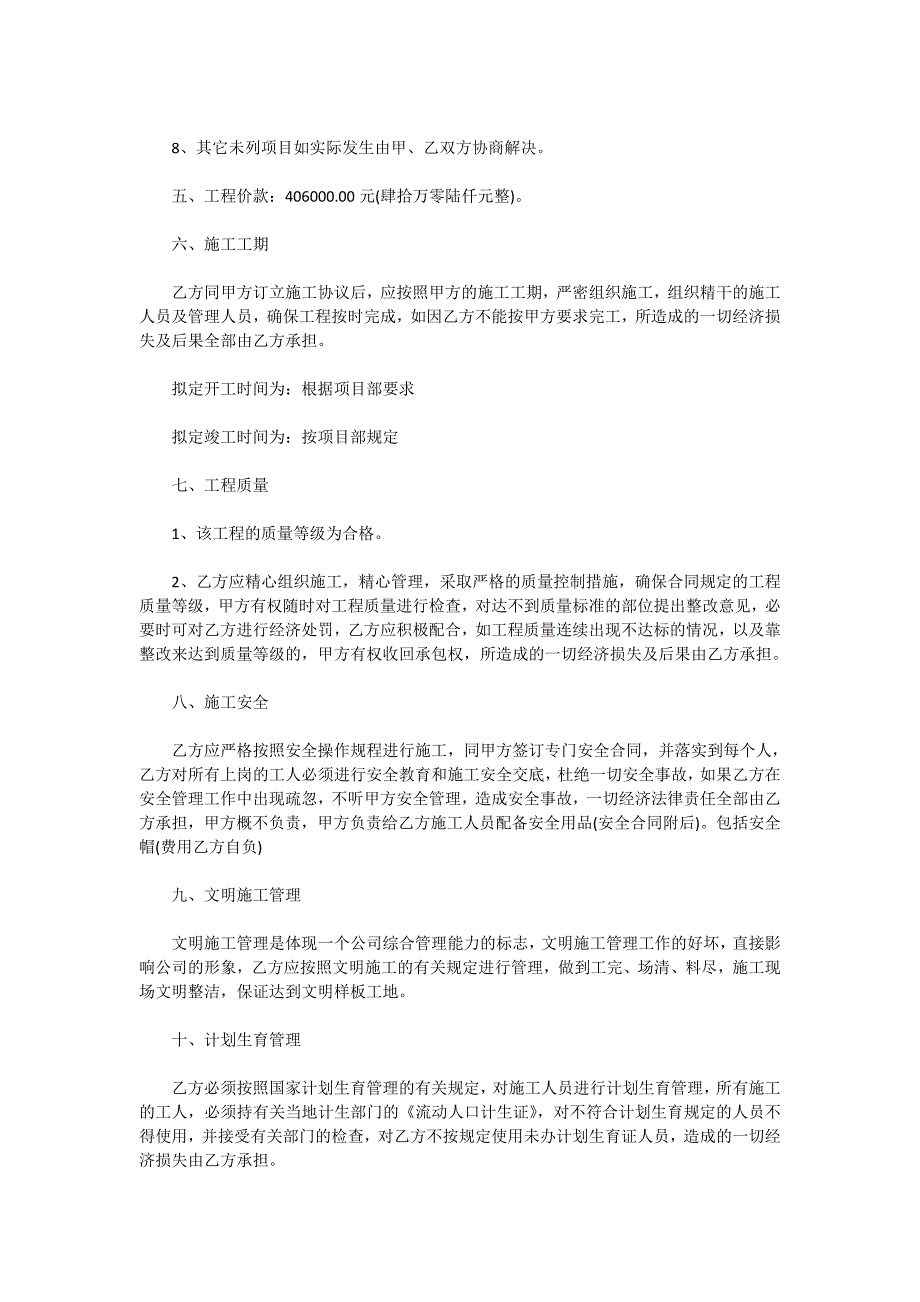 8、其它未列项目如实际发生由甲、乙双方协商解决。

五、工程价款：406000.00 元(肆拾万零陆仟元整)。

六、施工工期

乙方同甲方订立施工协议后，应按照甲方的施工工期，严密组织施工，组织精干的施工人员及管理人员，确保工程按时完成，如因乙方不能按甲方要求完工，所造成的一切经济损失及后果全部由乙方承担。

拟定开工时间为：根据项目部要求

拟定竣工时间为：按项目部规定

七、工程质量

1、该工程的质量等级为合格。

2、乙方应精心组织施工，精心管理，采取严格的质量控制措施，确保合同规定的工程质量等级，甲方有权随时对工程质量进行检查，对达不到质量标准的部位提出整改意见，必要时可对乙方进行经济处罚，乙方应积极配合，如工程质量连续出现不达标的情况，以及靠整改来达到质量等级的，甲方有权收回承包权，所造成的一切经济损失及后果由乙方承担。

八、施工安全

乙方应严格按照安全操作规程进行施工，同甲方签订专门安全合同，并落实到每个人，乙方对所有上岗的工人必须进行安全教育和施工安全交底，杜绝一切安全事故，如果乙方在安全管理工作中出现疏忽，不听甲方安全管理，造成安全事故，一切经济法律责任全部由乙方承担，甲方概不负责，甲方负责给乙方施工人员配备安全用品(安全合同附后)。包括安全帽(费用乙方自负)

九、文明施工管理

文明施工管理是体现一个公司综合管理能力的标志，文明施工管理工作的好坏，直接影响公司的形象，乙方应按照文明施工的有关规定进行管理，做到工完、场清、料尽，施工现场文明整洁，保证达到文明样板工地。

十、计划生育管理

乙方必须按照国家计划生育管理的有关规定，对施工人员进行计划生育管理，所有施工的工人，必须持有关当地计生部门的《流动人口计生证》，对不符合计划生育规定的人员不得使用，并接受有关部门的检查，对乙方不按规定使用未办计划生育证人员，造成的一切经济损失由乙方承担。